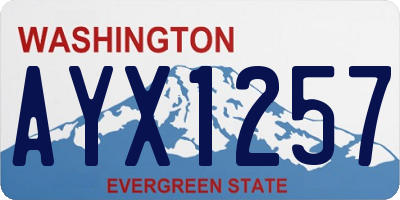 WASHINGTON

AYX1257

EVERGREEN STATE